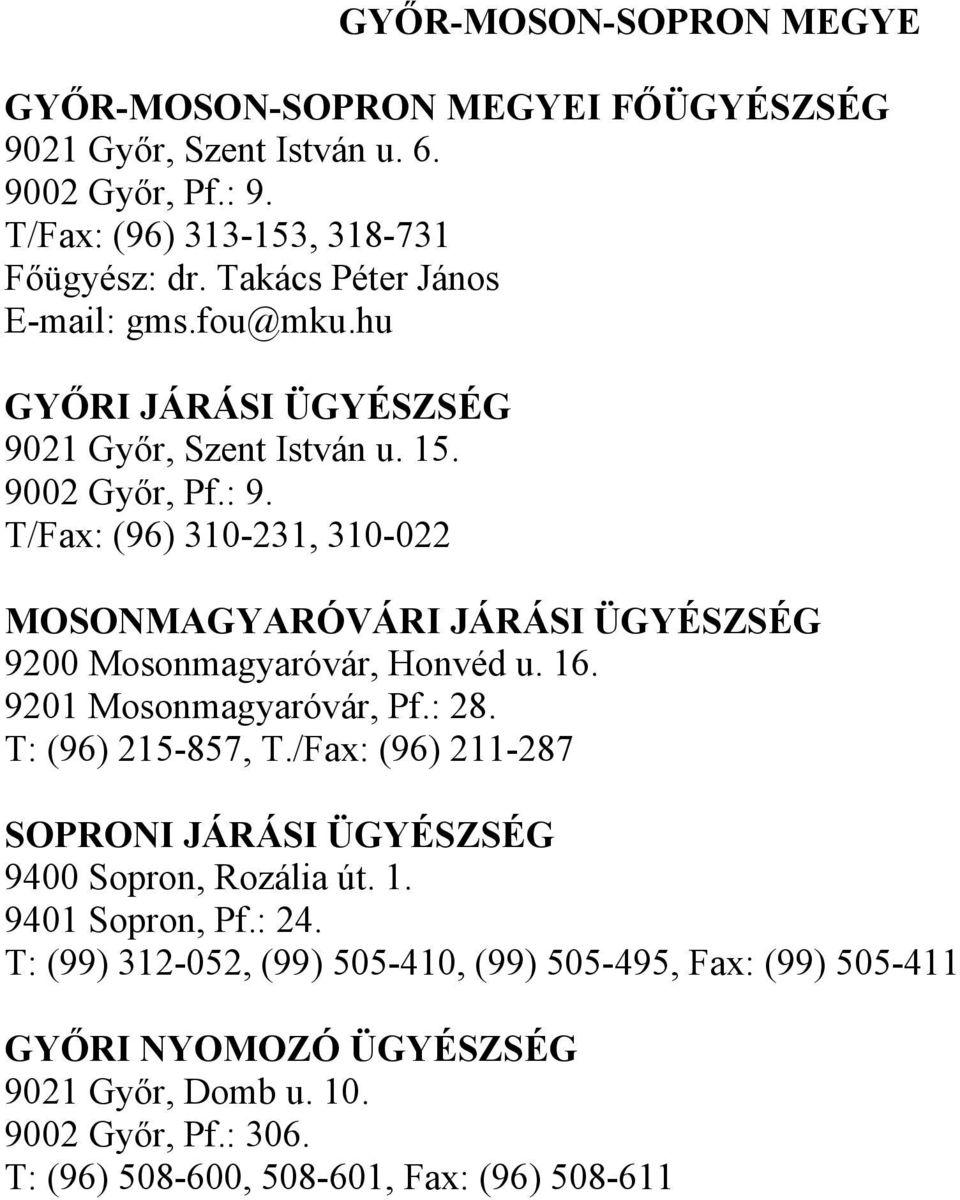 GYŐR-MOSON-SOPRON MEGYE

GYŐR-MOSON-SOPRON MEGYEI FŐÜGYÉSZSÉG
9021 Győr, Szent István u. 6.
9002 Győr, Pf.: 9.
T/Fax: (96) 313-153, 318-731
Főügyész: dr. Takács Péter János
E-mail: gms.fou@mku.hu

GYŐRI JÁRÁSI ÜGYÉSZSÉG
9021 Győr, Szent István u. 15.
9002 Győr, Pf.: 9.
T/Fax: (96) 310-231, 310-022

MOSONMAGYARÓVÁRI JÁRÁSI ÜGYÉSZSÉG
9200 Mosonmagyaróvár, Honvéd u. 16.
9201 Mosonmagyaróvár, Pf.: 28.
T: (96) 215-857, T./Fax: (96) 211-287

SOPRONI JÁRÁSI ÜGYÉSZSÉG
9400 Sopron, Rozália út. 1.
9401 Sopron, Pf.: 24.
T: (99) 312-052, (99) 505-410, (99) 505-495, Fax: (99) 505-411

GYŐRI NYOMOZÓ ÜGYÉSZSÉG
9021 Győr, Domb u. 10.
9002 Győr, Pf.: 306.
T: (96) 508-600, 508-601, Fax: (96) 508-611